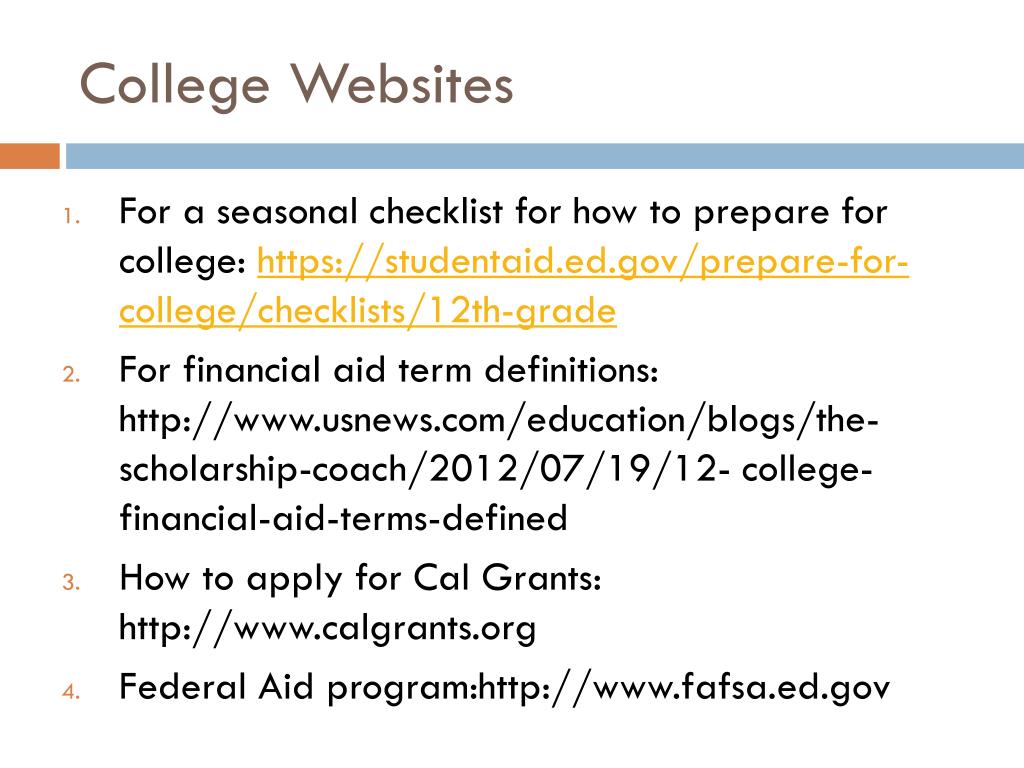 College Websites

1. For a seasonal checklist for how to prepare for college: https://studentaid.ed.gov/prepare-for-college/checklists/12th-grade

2. For financial aid term definitions: http://www.usnews.com/education/blogs/the-scholarship-coach/2012/07/19/12- college-financial-aid-terms-defined

3. How to apply for Cal Grants: http://www.calgrants.org

4. Federal Aid program:http://www.fafsa.ed.gov